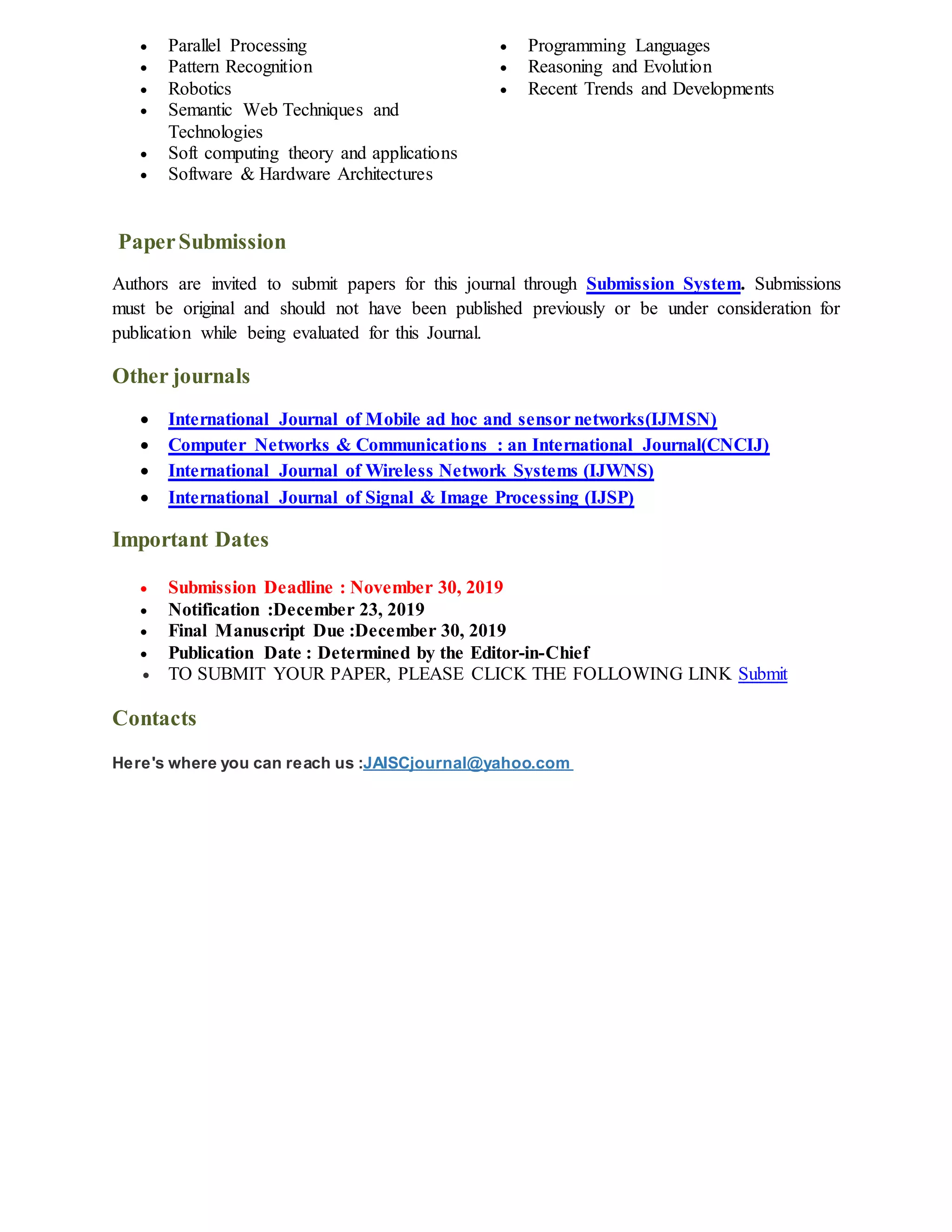 - Parallel Processing
- Pattern Recognition
- Robotics
- Semantic Web Techniques and Technologies
- Soft computing theory and applications
- Software & Hardware Architectures

- Programming Languages
- Reasoning and Evolution
- Recent Trends and Developments

Paper Submission

Authors are invited to submit papers for this journal through Submission System. Submissions must be original and should not have been published previously or be under consideration for publication while being evaluated for this Journal.

Other journals

- International Journal of Mobile ad hoc and sensor networks(IJMSN)
- Computer Networks & Communications : an International Journal(CNCIJ)
- International Journal of Wireless Network Systems (IJWNS)
- International Journal of Signal & Image Processing (IJSP)

Important Dates

- Submission Deadline : November 30, 2019
- Notification :December 23, 2019
- Final Manuscript Due :December 30, 2019
- Publication Date : Determined by the Editor-in-Chief
- TO SUBMIT YOUR PAPER, PLEASE CLICK THE FOLLOWING LINK Submit

Contacts

Here's where you can reach us :JAISCjournal@yahoo.com